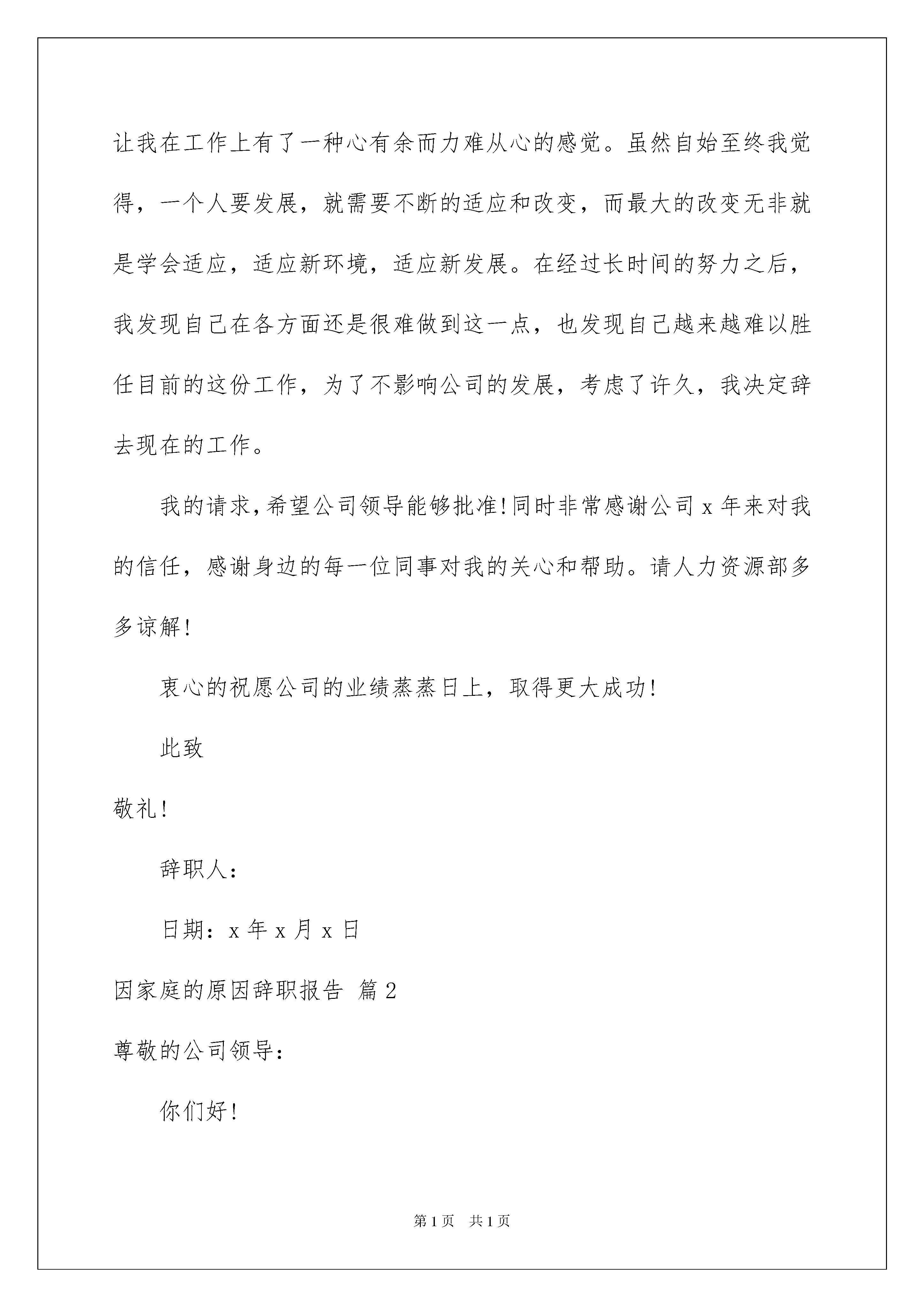 让我在工作上有了一种心有余而力难从心的感觉。虽然自始至终我觉得，一个人要发展，就需要不断的适应和改变，而最大的改变无非就是学会适应，适应新环境，适应新发展。在经过长时间的努力之后，我发现自己在各方面还是很难做到这一点，也发现自己越来越难以胜任目前的这份工作，为了不影响公司的发展，考虑了许久，我决定辞去现在的工作。

我的请求，希望公司领导能够批准！同时非常感谢公司 x 年来对我的信任，感谢身边的每一位同事对我的关心和帮助。请人力资源部多多谅解！

衷心的祝愿公司的业绩蒸蒸日上，取得更大成功！

此致

敬礼！

辞职人：

日期：x 年 x 月 x 日

因家庭的原因辞职报告 篇 2

尊敬的公司领导：

你们好！

第 1 页 共 1 页